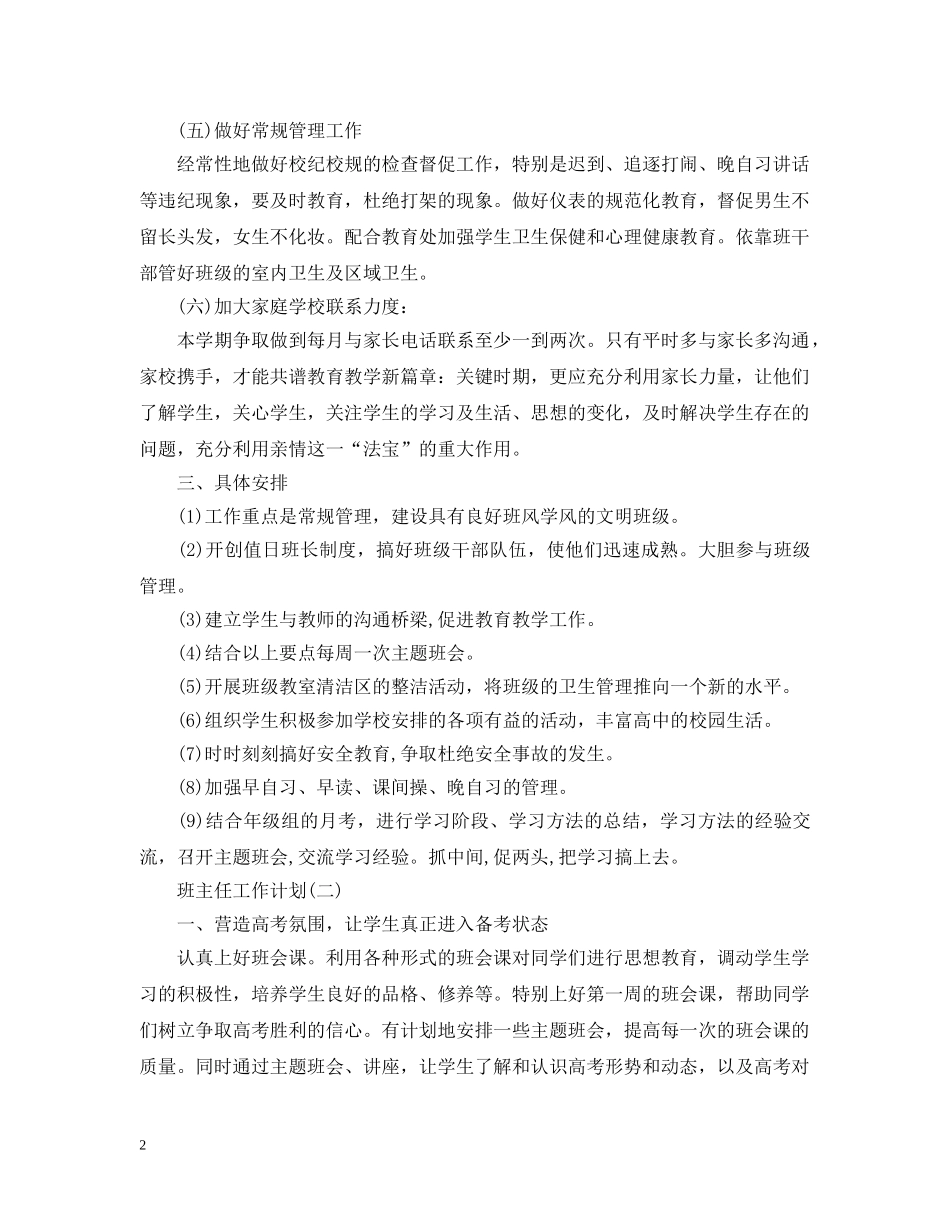 (五)做好常规管理工作

经常性地做好校纪校规的检查督促工作，特别是迟到、追逐打闹、晚自习讲话等违纪现象，要及时教育，杜绝打架的现象。做好仪表的规范化教育，督促男生不留长头发，女生不化妆。配合教育处加强学生卫生保健和心理健康教育。依靠班干部管好班级的室内卫生及区域卫生。

(六)加大家庭学校联系力度：

本学期争取做到每月与家长电话联系至少一到两次。只有平时多与家长多沟通，家校携手，才能共谱教育教学新篇章：关键时期，更应充分利用家长力量，让他们了解学生，关心学生，关注学生的学习及生活、思想的变化，及时解决学生存在的问题，充分利用亲情这一“法宝”的重大作用。

三、具体安排

(1)工作重点是常规管理，建设具有良好班风学风的文明班级。

(2)开创值日班长制度，搞好班级干部队伍，使他们迅速成熟。大胆参与班级管理。

(3)建立学生与教师的沟通桥梁,促进教育教学工作。

(4)结合以上要点每周一次主题班会。

(5)开展班级教室清洁区的整洁活动，将班级的卫生管理推向一个新的水平。

(6)组织学生积极参加学校安排的各项有益的活动，丰富高中的校园生活。

(7)时时刻刻搞好安全教育,争取杜绝安全事故的发生。

(8)加强早自习、早读、课间操、晚自习的管理。

(9)结合年级组的月考，进行学习阶段、学习方法的总结，学习方法的经验交流，召开主题班会,交流学习经验。抓中间,促两头,把学习搞上去。

班主任工作计划(二)

一、营造高考氛围，让学生真正进入备考状态

认真上好班会课。利用各种形式的班会课对同学们进行思想教育，调动学生学习的积极性，培养学生良好的品格、修养等。特别上好第一周的班会课，帮助同学们树立争取高考胜利的信心。有计划地安排一些主题班会，提高每一次的班会课的质量。同时通过主题班会、讲座，让学生了解和认识高考形势和动态，以及高考对

2